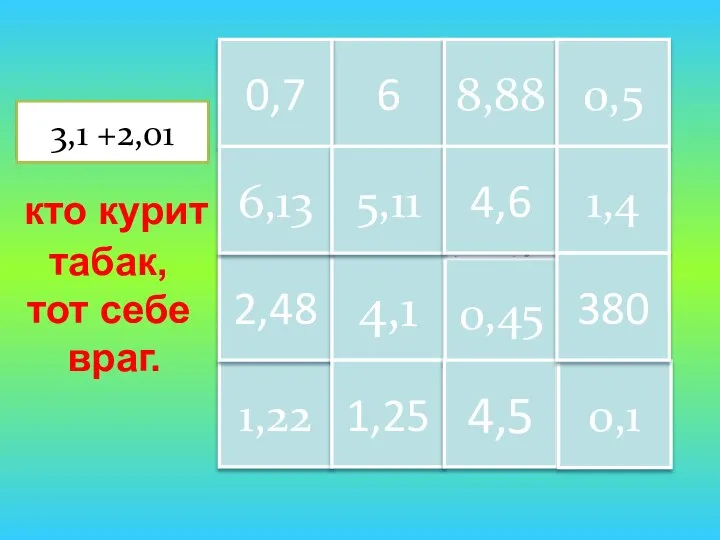 3,1 +2,01

кто курит табак, тот себе враг.

| 0,7 | 6 | 8,88 | 0,5 |
|---|---|---|---|
| 6,13 | 5,11 | 4,6 | 1,4 |
| 2,48 | 4,1 | 0,45 | 380 |
| 1,22 | 1,25 | 4,5 | 0,1 |